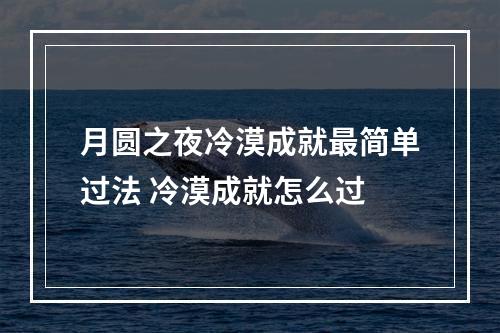 月圆之夜冷漠成就最简单过法 冷漠成就怎么过